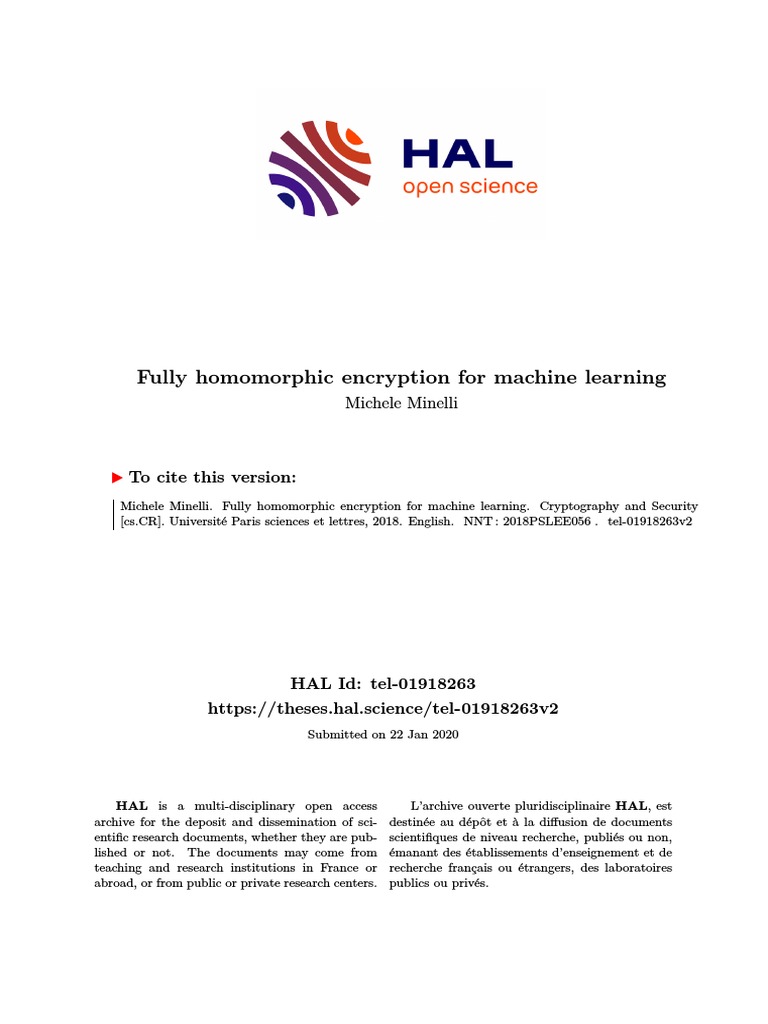 HAL
open science

Fully homomorphic encryption for machine learning
Michele Minelli

To cite this version:

Michele Minelli. Fully homomorphic encryption for machine learning. Cryptography and Security [cs.CR]. Université Paris sciences et lettres, 2018. English. NNT : 2018PSLEE056 . tel-01918263v2

HAL Id: tel-01918263
https://theses.hal.science/tel-01918263v2

Submitted on 22 Jan 2020

HAL is a multi-disciplinary open access archive for the deposit and dissemination of scientific research documents, whether they are published or not. The documents may come from teaching and research institutions in France or abroad, or from public or private research centers.

L'archive ouverte pluridisciplinaire HAL, est destinée au dépôt et à la diffusion de documents scientifiques de niveau recherche, publiés ou non, émanant des établissements d'enseignement et de recherche français ou étrangers, des laboratoires publics ou privés.